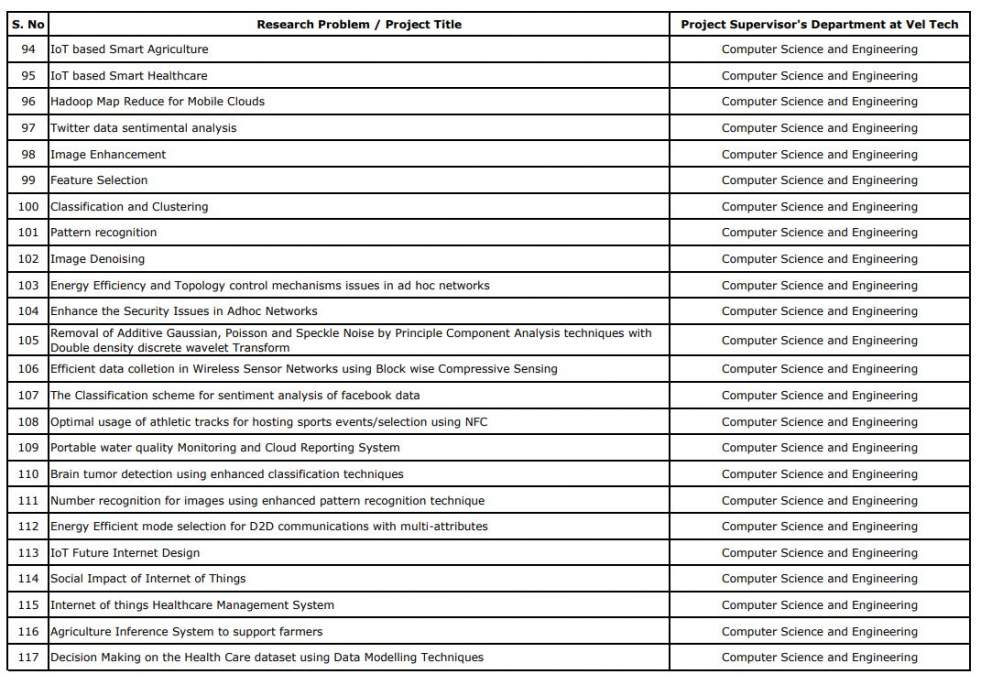 | S. No | Research Problem / Project Title | Project Supervisor's Department at Vel Tech |
|---|---|---|
| 94 | IoT based Smart Agriculture | Computer Science and Engineering |
| 95 | IoT based Smart Healthcare | Computer Science and Engineering |
| 96 | Hadoop Map Reduce for Mobile Clouds | Computer Science and Engineering |
| 97 | Twitter data sentimental analysis | Computer Science and Engineering |
| 98 | Image Enhancement | Computer Science and Engineering |
| 99 | Feature Selection | Computer Science and Engineering |
| 100 | Classification and Clustering | Computer Science and Engineering |
| 101 | Pattern recognition | Computer Science and Engineering |
| 102 | Image Denoising | Computer Science and Engineering |
| 103 | Energy Efficiency and Topology control mechanisms issues in ad hoc networks | Computer Science and Engineering |
| 104 | Enhance the Security Issues in Adhoc Networks | Computer Science and Engineering |
| 105 | Removal of Additive Gaussian, Poisson and Speckle Noise by Principle Component Analysis techniques with Double density discrete wavelet Transform | Computer Science and Engineering |
| 106 | Efficient data colletion in Wireless Sensor Networks using Block wise Compressive Sensing | Computer Science and Engineering |
| 107 | The Classification scheme for sentiment analysis of facebook data | Computer Science and Engineering |
| 108 | Optimal usage of athletic tracks for hosting sports events/selection using NFC | Computer Science and Engineering |
| 109 | Portable water quality Monitoring and Cloud Reporting System | Computer Science and Engineering |
| 110 | Brain tumor detection using enhanced classification techniques | Computer Science and Engineering |
| 111 | Number recognition for images using enhanced pattern recognition technique | Computer Science and Engineering |
| 112 | Energy Efficient mode selection for D2D communications with multi-attributes | Computer Science and Engineering |
| 113 | IoT Future Internet Design | Computer Science and Engineering |
| 114 | Social Impact of Internet of Things | Computer Science and Engineering |
| 115 | Internet of things Healthcare Management System | Computer Science and Engineering |
| 116 | Agriculture Inference System to support farmers | Computer Science and Engineering |
| 117 | Decision Making on the Health Care dataset using Data Modelling Techniques | Computer Science and Engineering |